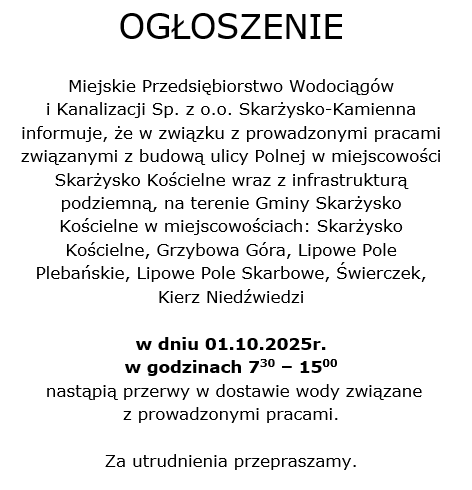 OGŁOSZENIE

Miejskie Przedsiębiorstwo Wodociągów i Kanalizacji Sp. z o.o. Skarżysko-Kamienna informuje, że w związku z prowadzonymi pracami związanymi z budową ulicy Polnej w miejscowości Skarżysko Kościelne wraz z infrastrukturą podziemną, na terenie Gminy Skarżysko Kościelne w miejscowościach: Skarżysko Kościelne, Grzybowa Góra, Lipowe Pole Plebańskie, Lipowe Pole Skarbowe, Świerczek, Kierz Niedźwiedzi

w dniu 01.10.2025r.
w godzinach $7^{30}$ – $15^{00}$
nastąpią przerwy w dostawie wody związane z prowadzonymi pracami.

Za utrudnienia przepraszamy.